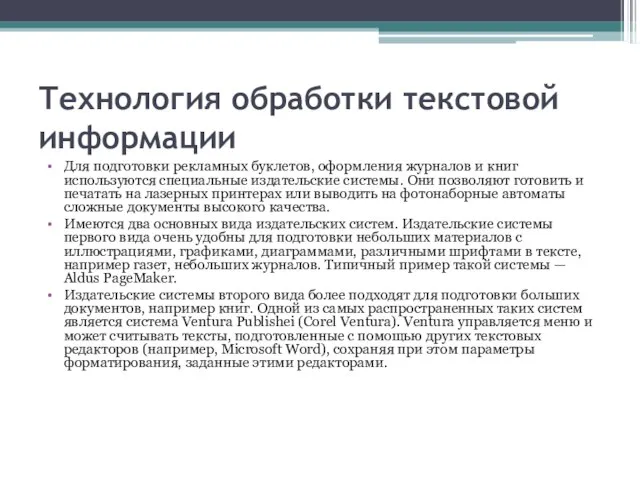 Технология обработки текстовой информации

• Для подготовки рекламных буклетов, оформления журналов и книг используются специальные издательские системы. Они позволяют готовить и печатать на лазерных принтерах или выводить на фотонаборные автоматы сложные документы высокого качества.
• Имеются два основных вида издательских систем. Издательские системы первого вида очень удобны для подготовки небольших материалов с иллюстрациями, графиками, диаграммами, различными шрифтами в тексте, например газет, небольших журналов. Типичный пример такой системы — Aldus PageMaker.
• Издательские системы второго вида более подходят для подготовки больших документов, например книг. Одной из самых распространенных таких систем является система Ventura Publishei (Corel Ventura). Ventura управляется меню и может считывать тексты, подготовленные с помощью других текстовых редакторов (например, Microsoft Word), сохраняя при этом параметры форматирования, заданные этими редакторами.